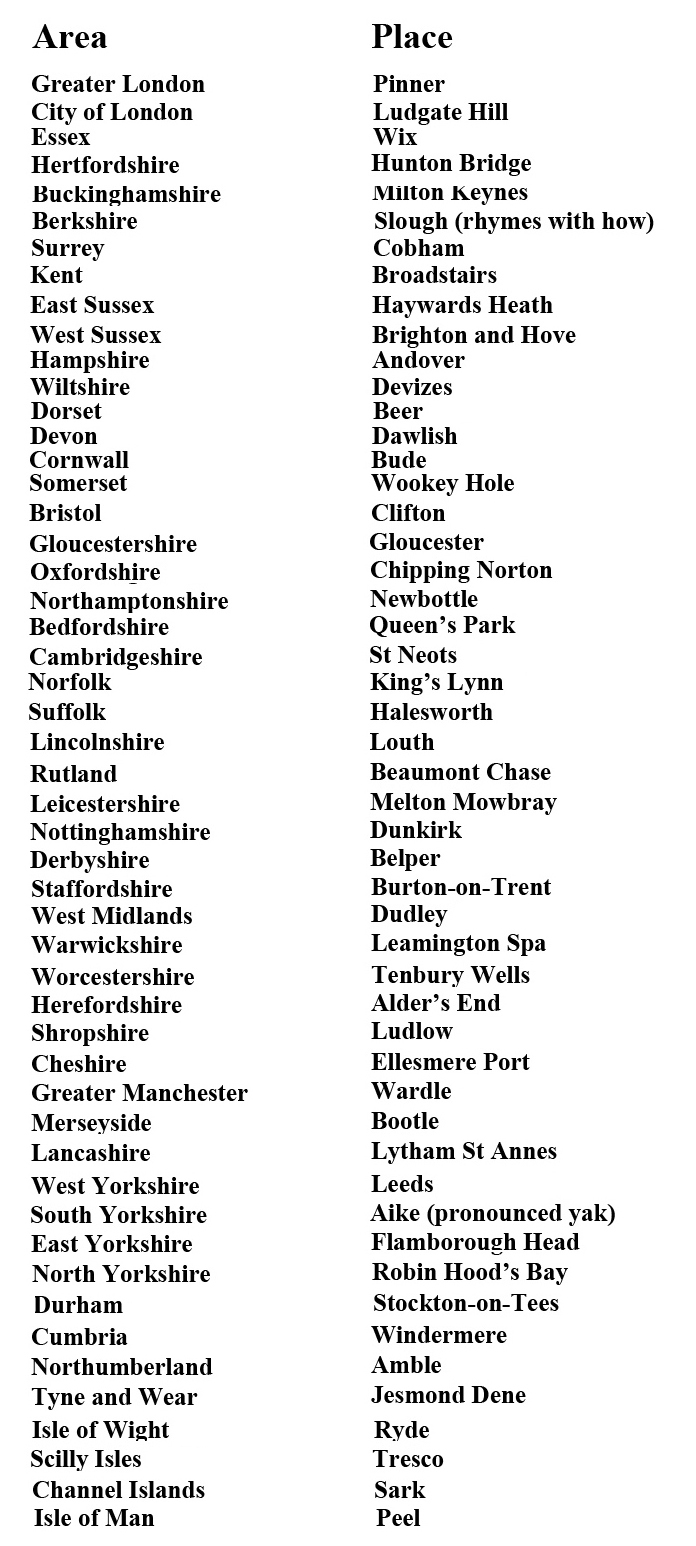 | Area | Place |
|---|---|
| Greater London | Pinner |
| City of London | Ludgate Hill |
| Essex | Wix |
| Hertfordshire | Hunton Bridge |
| Buckinghamshire | Milton Keynes |
| Berkshire | Slough (rhymes with how) |
| Surrey | Cobham |
| Kent | Broadstairs |
| East Sussex | Haywards Heath |
| West Sussex | Brighton and Hove |
| Hampshire | Andover |
| Wiltshire | Devizes |
| Dorset | Beer |
| Devon | Dawlish |
| Cornwall | Bude |
| Somerset | Wookey Hole |
| Bristol | Clifton |
| Gloucestershire | Gloucester |
| Oxfordshire | Chipping Norton |
| Northamptonshire | Newbottle |
| Bedfordshire | Queen’s Park |
| Cambridgeshire | St Neots |
| Norfolk | King’s Lynn |
| Suffolk | Halesworth |
| Lincolnshire | Louth |
| Rutland | Beaumont Chase |
| Leicestershire | Melton Mowbray |
| Nottinghamshire | Dunkirk |
| Derbyshire | Belper |
| Staffordshire | Burton-on-Trent |
| West Midlands | Dudley |
| Warwickshire | Leamington Spa |
| Worcestershire | Tenbury Wells |
| Herefordshire | Alder’s End |
| Shropshire | Ludlow |
| Cheshire | Ellesmere Port |
| Greater Manchester | Wardle |
| Merseyside | Bootle |
| Lancashire | Lytham St Annes |
| West Yorkshire | Leeds |
| South Yorkshire | Aike (pronounced yak) |
| East Yorkshire | Flamborough Head |
| North Yorkshire | Robin Hood’s Bay |
| Durham | Stockton-on-Tees |
| Cumbria | Windermere |
| Northumberland | Amble |
| Tyne and Wear | Jesmond Dene |
| Isle of Wight | Ryde |
| Scilly Isles | Tresco |
| Channel Islands | Sark |
| Isle of Man | Peel |